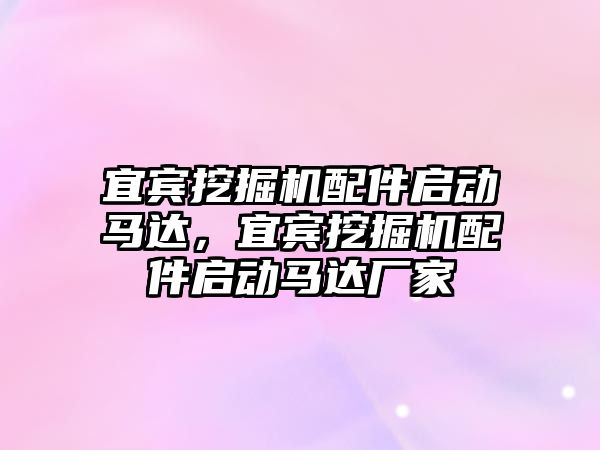 宜宾挖掘机配件启动马达，宜宾挖掘机配件启动马达厂家